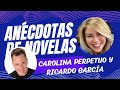 ANÉCDOTAS DE NOVELAS

CAROLINA PERPETUO Y RICARDO GARCÍA